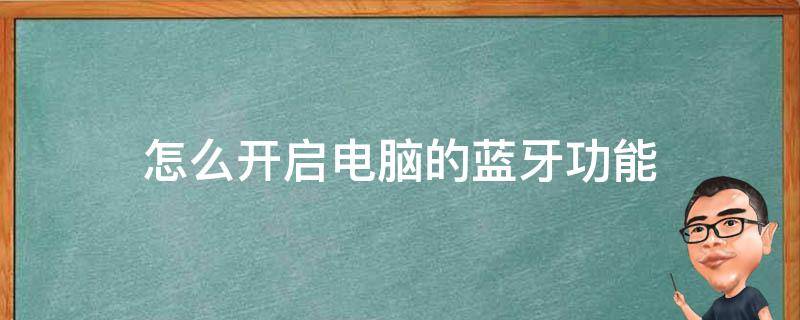 怎么开启电脑的蓝牙功能